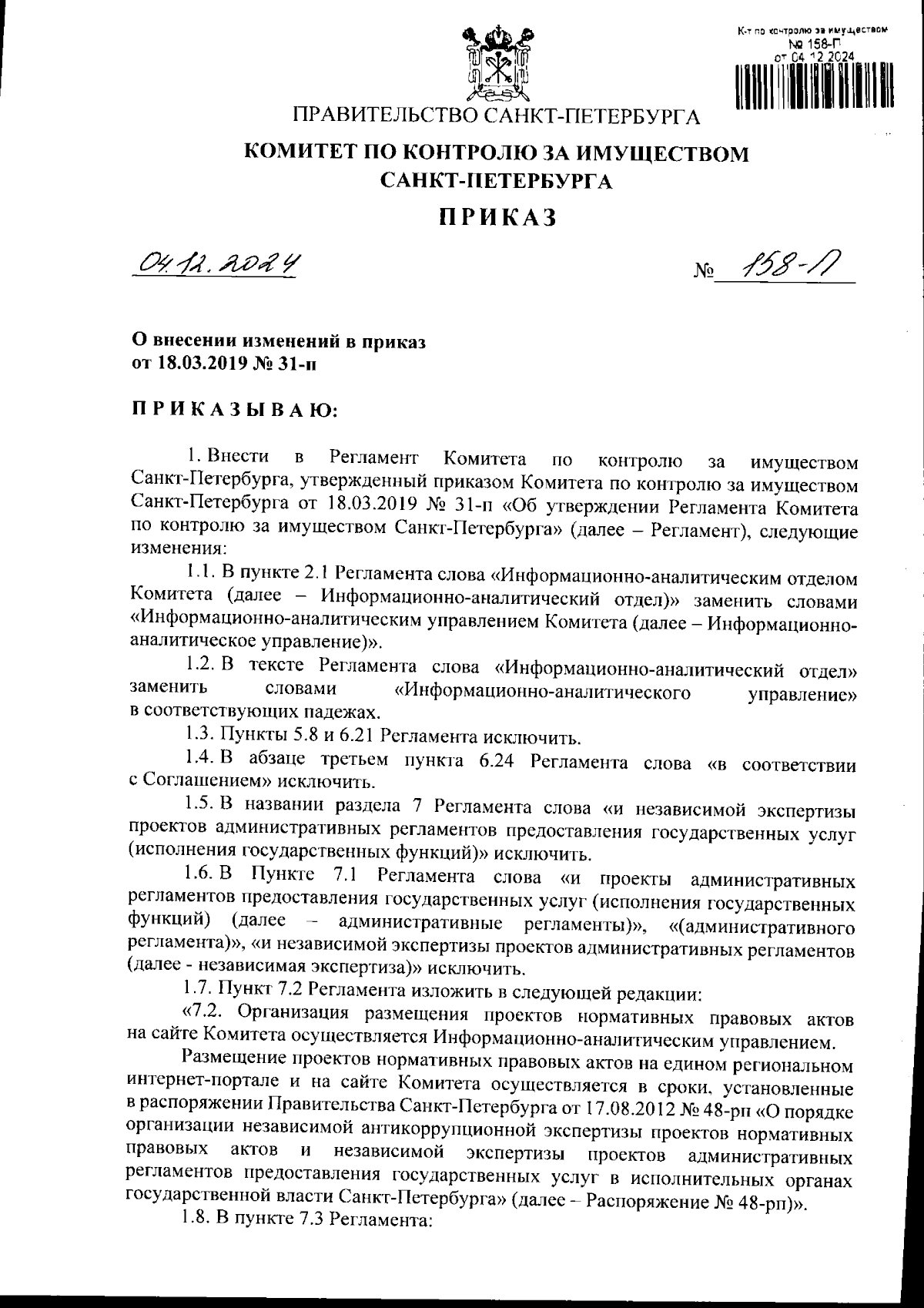 К-т по контролю за имуществом
№ 158-П
от 04.12.2024

ПРАВИТЕЛЬСТВО САНКТ-ПЕТЕРБУРГА

КОМИТЕТ ПО КОНТРОЛЮ ЗА ИМУЩЕСТВОМ САНКТ-ПЕТЕРБУРГА

ПРИКАЗ

04.12.2024 № 158-П

О внесении изменений в приказ от 18.03.2019 № 31-п

ПРИКАЗЫВАЮ:

1. Внести в Регламент Комитета по контролю за имуществом Санкт-Петербурга, утвержденный приказом Комитета по контролю за имуществом Санкт-Петербурга от 18.03.2019 № 31-п «Об утверждении Регламента Комитета по контролю за имуществом Санкт-Петербурга» (далее – Регламент), следующие изменения:

1.1. В пункте 2.1 Регламента слова «Информационно-аналитическим отделом Комитета (далее – Информационно-аналитический отдел)» заменить словами «Информационно-аналитическим управлением Комитета (далее – Информационно-аналитическое управление)».

1.2. В тексте Регламента слова «Информационно-аналитический отдел» заменить словами «Информационно-аналитического управление» в соответствующих падежах.

1.3. Пункты 5.8 и 6.21 Регламента исключить.

1.4. В абзаце третьем пункта 6.24 Регламента слова «в соответствии с Соглашением» исключить.

1.5. В названии раздела 7 Регламента слова «и независимой экспертизы проектов административных регламентов предоставления государственных услуг (исполнения государственных функций)» исключить.

1.6. В Пункте 7.1 Регламента слова «и проекты административных регламентов предоставления государственных услуг (исполнения государственных функций) (далее – административные регламенты)», «(административного регламента)», «и независимой экспертизы проектов административных регламентов (далее - независимая экспертиза)» исключить.

1.7. Пункт 7.2 Регламента изложить в следующей редакции:

«7.2. Организация размещения проектов нормативных правовых актов на сайте Комитета осуществляется Информационно-аналитическим управлением.

Размещение проектов нормативных правовых актов на едином региональном интернет-портале и на сайте Комитета осуществляется в сроки, установленные в распоряжении Правительства Санкт-Петербурга от 17.08.2012 № 48-рп «О порядке организации независимой антикоррупционной экспертизы проектов нормативных правовых актов и независимой экспертизы проектов административных регламентов предоставления государственных услуг в исполнительных органах государственной власти Санкт-Петербурга» (далее – Распоряжение № 48-рп)».

1.8. В пункте 7.3 Регламента: